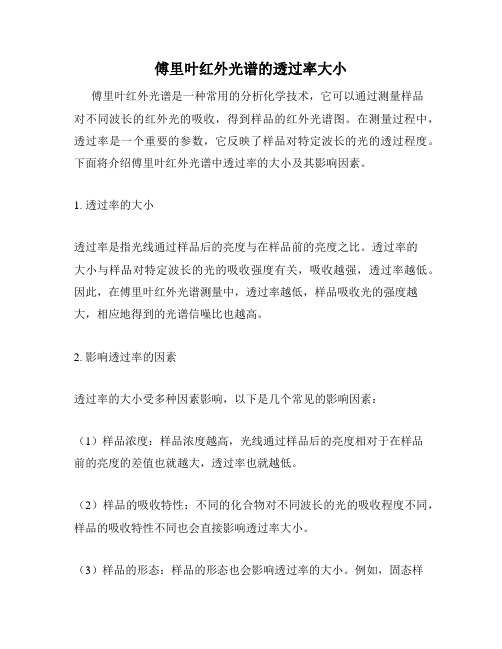 傅里叶红外光谱的透过率大小

傅里叶红外光谱是一种常用的分析化学技术，它可以通过测量样品对不同波长的红外光的吸收，得到样品的红外光谱图。在测量过程中，透过率是一个重要的参数，它反映了样品对特定波长的光的透过程度。下面将介绍傅里叶红外光谱中透过率的大小及其影响因素。

1. 透过率的大小

透过率是指光线通过样品后的亮度与在样品前的亮度之比。透过率的大小与样品对特定波长的光的吸收强度有关，吸收越强，透过率越低。因此，在傅里叶红外光谱测量中，透过率越低，样品吸收光的强度越大，相应地得到的光谱信噪比也越高。

2. 影响透过率的因素

透过率的大小受多种因素影响，以下是几个常见的影响因素：

（1）样品浓度：样品浓度越高，光线通过样品后的亮度相对于在样品前的亮度的差值也就越大，透过率也就越低。

（2）样品的吸收特性：不同的化合物对不同波长的光的吸收程度不同，样品的吸收特性不同也会直接影响透过率大小。

（3）样品的形态：样品的形态也会影响透过率的大小。例如，固态样